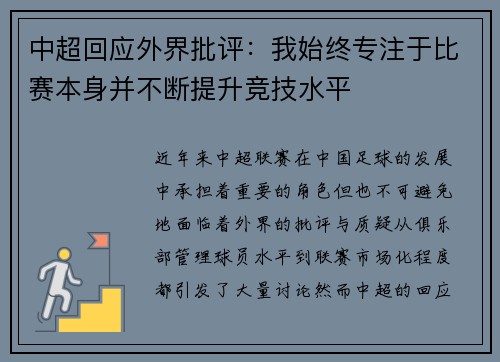 中超回应外界批评：我始终专注于比赛本身并不断提升竞技水平

近年来中超联赛在中国足球的发展中承担着重要的角色但也不可避免地面临着外界的批评与质疑从俱乐部管理球员水平到联赛市场化程度都引发了大量讨论然而中超的回应